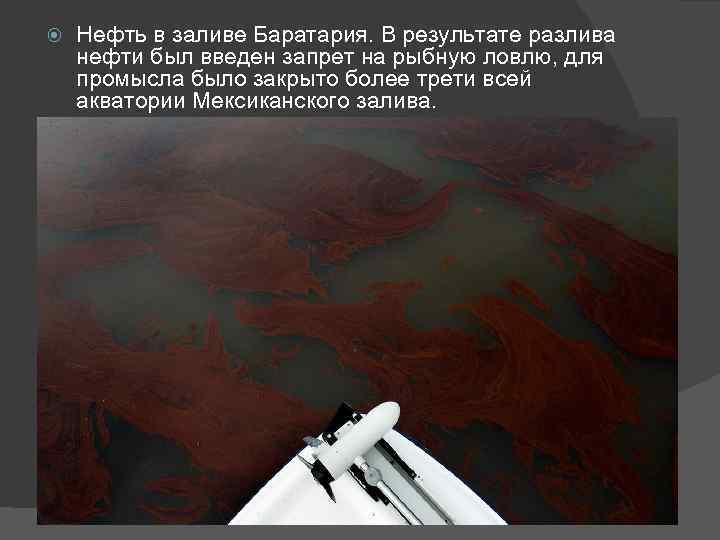 Нефть в заливе Баратария. В результате разлива нефти был введен запрет на рыбную ловлю, для промысла было закрыто более трети всей акватории Мексиканского залива.